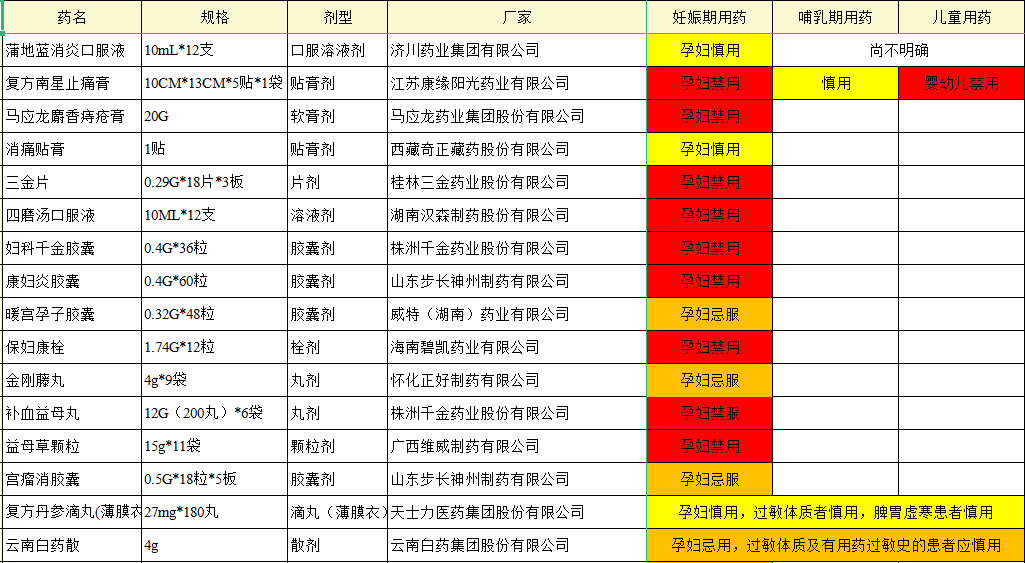 | 药名 | 规格 | 剂型 | 厂家 | 妊娠期用药 | 哺乳期用药 | 儿童用药 |
|---|---|---|---|---|---|---|
| 蒲地蓝消炎口服液 | 10mL*12支 | 口服溶液剂 | 济川药业集团有限公司 | 孕妇慎用 | 尚不明确 | |
| 复方南星止痛膏 | 10CM*13CM*5贴*1袋 | 贴膏剂 | 江苏康缘阳光药业有限公司 | 孕妇禁用 | 慎用 | 婴幼儿禁用 |
| 马应龙麝香痔疮膏 | 20G | 软膏剂 | 马应龙药业集团股份有限公司 | 孕妇禁用 | | |
| 消痛贴膏 | 1贴 | 贴膏剂 | 西藏奇正藏药股份有限公司 | 孕妇慎用 | | |
| 三金片 | 0.29G*18片*3板 | 片剂 | 桂林三金药业股份有限公司 | 孕妇禁用 | | |
| 四磨汤口服液 | 10ML*12支 | 溶液剂 | 湖南汉森制药股份有限公司 | 孕妇禁用 | | |
| 妇科千金胶囊 | 0.4G*36粒 | 胶囊剂 | 株洲千金药业股份有限公司 | 孕妇禁用 | | |
| 康妇炎胶囊 | 0.4G*60粒 | 胶囊剂 | 山东步长神州制药有限公司 | 孕妇禁用 | | |
| 暖宫孕子胶囊 | 0.32G*48粒 | 胶囊剂 | 威特（湖南）药业有限公司 | 孕妇忌服 | | |
| 保妇康栓 | 1.74G*12粒 | 栓剂 | 海南碧凯药业有限公司 | 孕妇禁用 | | |
| 金刚藤丸 | 4g*9袋 | 丸剂 | 怀化正好制药有限公司 | 孕妇忌服 | | |
| 补血益母丸 | 12G（200丸）*6袋 | 丸剂 | 株洲千金药业股份有限公司 | 孕妇禁服 | | |
| 益母草颗粒 | 15g*11袋 | 颗粒剂 | 广西维威制药有限公司 | 孕妇禁用 | | |
| 宫瘤消胶囊 | 0.5G*18粒*5板 | 胶囊剂 | 山东步长神州制药有限公司 | 孕妇忌服 | | |
| 复方丹参滴丸(薄膜衣 | 27mg*180丸 | 滴丸（薄膜衣） | 天士力医药集团股份有限公司 | 孕妇慎用，过敏体质者慎用，脾胃虚寒患者慎用 | | |
| 云南白药散 | 4g | 散剂 | 云南白药集团股份有限公司 | 孕妇忌用，过敏体质及有用药过敏史的患者应慎用 | | |